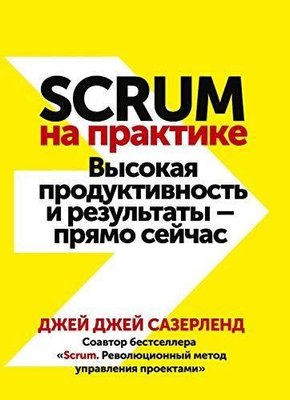 SCRUM
на практике

Высокая продуктивность и результаты — прямо сейчас

ДЖЕЙ ДЖЕЙ САЗЕРЛЕНД

Соавтор бестселлера «Scrum. Революционный метод управления проектами»